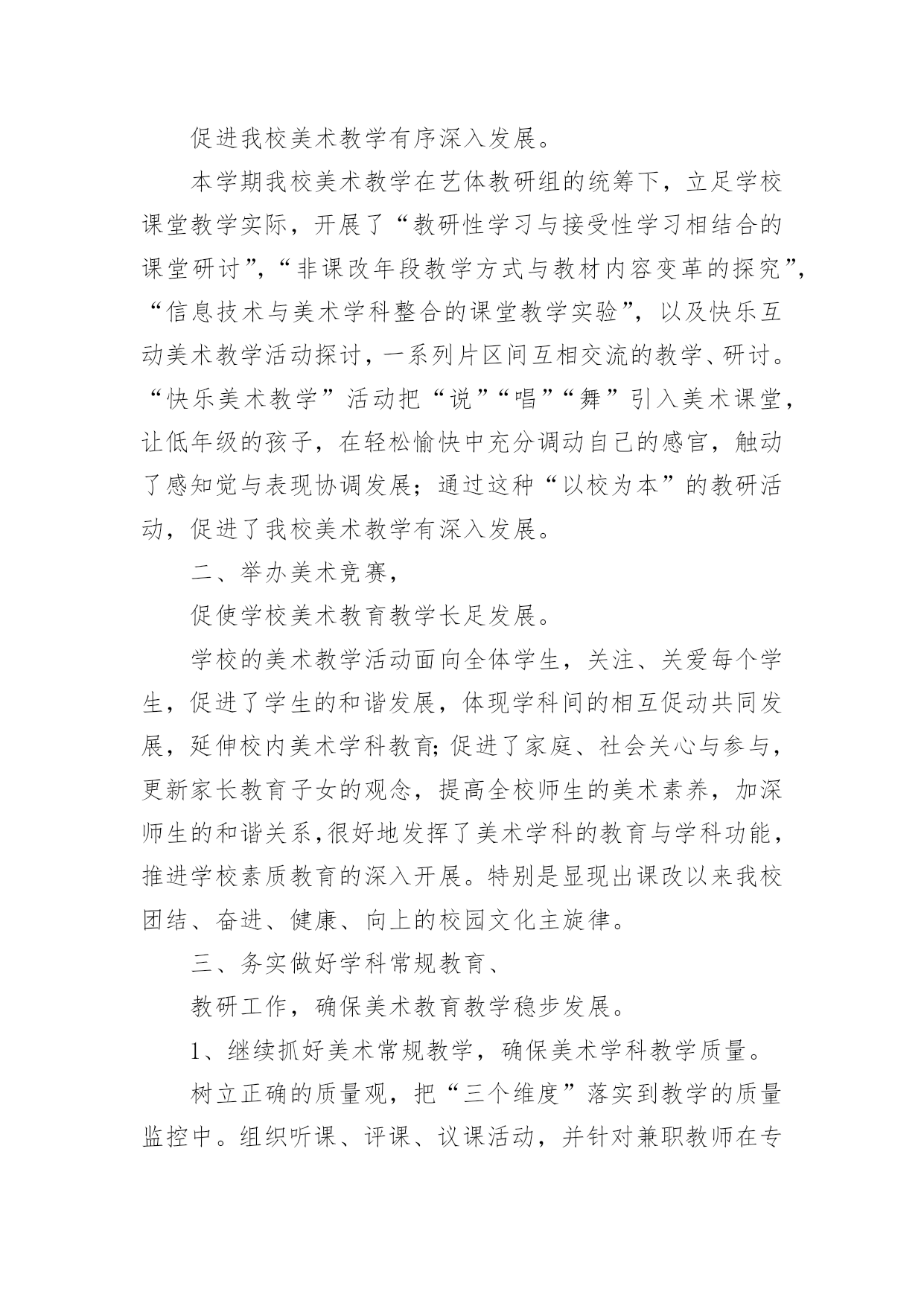 促进我校美术教学有序深入发展。

本学期我校美术教学在艺体教研组的统筹下，立足学校课堂教学实际，开展了“教研性学习与接受性学习相结合的课堂研讨”，“非课改年段教学方式与教材内容变革的探究”，“信息技术与美术学科整合的课堂教学实验”，以及快乐互动美术教学活动探讨，一系列片区间互相交流的教学、研讨。“快乐美术教学”活动把“说”“唱”“舞”引入美术课堂，让低年级的孩子，在轻松愉快中充分调动自己的感官，触动了感知觉与表现协调发展；通过这种“以校为本”的教研活动，促进了我校美术教学有深入发展。

二、举办美术竞赛，

促使学校美术教育教学长足发展。

学校的美术教学活动面向全体学生，关注、关爱每个学生，促进了学生的和谐发展，体现学科间的相互促动共同发展，延伸校内美术学科教育;促进了家庭、社会关心与参与，更新家长教育子女的观念，提高全校师生的美术素养，加深师生的和谐关系,很好地发挥了美术学科的教育与学科功能，推进学校素质教育的深入开展。特别是显现出课改以来我校团结、奋进、健康、向上的校园文化主旋律。

三、务实做好学科常规教育、

教研工作，确保美术教育教学稳步发展。

1、继续抓好美术常规教学，确保美术学科教学质量。

树立正确的质量观，把“三个维度”落实到教学的质量监控中。组织听课、评课、议课活动，并针对兼职教师在专